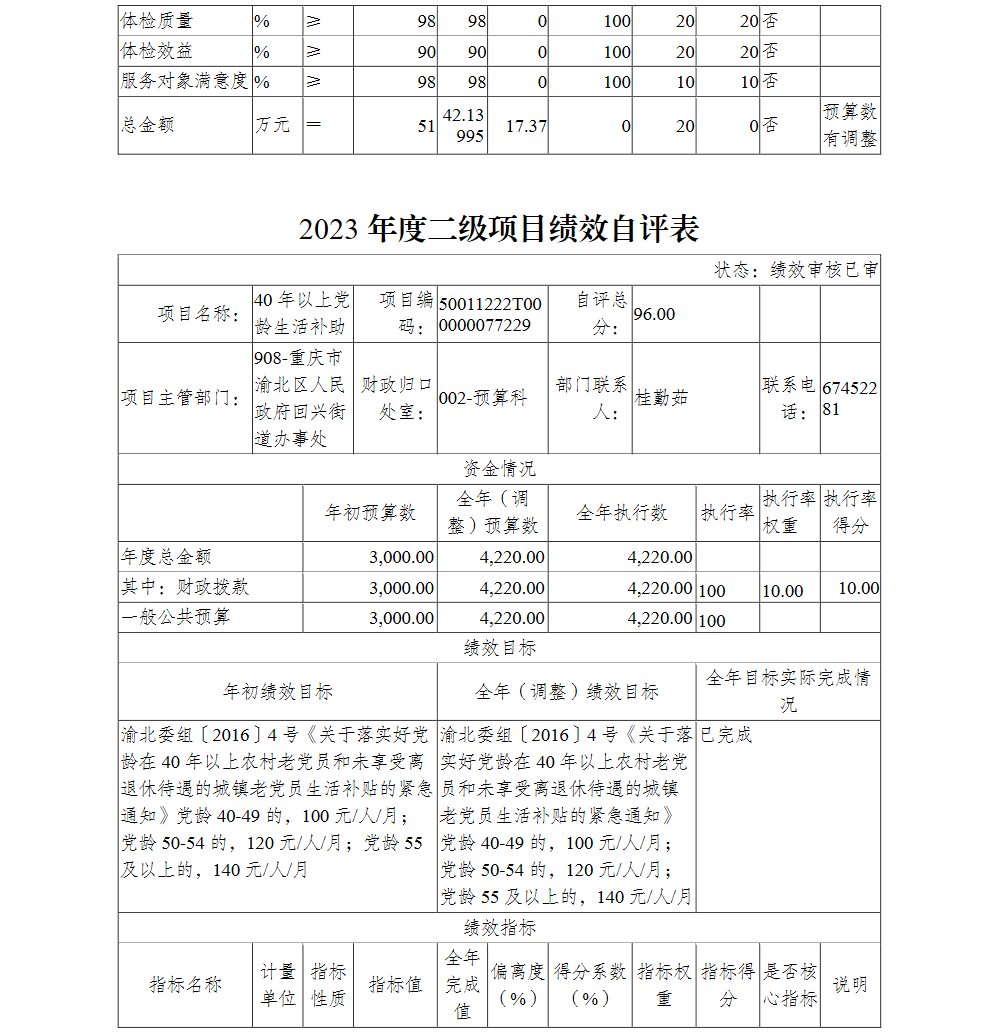 | 体检质量 | % | ≥ | 98 | 98 | 0 | 100 | 20 | 20 | 否 | |
|---|---|---|---|---|---|---|---|---|---|---|
| 体检效益 | % | ≥ | 90 | 90 | 0 | 100 | 20 | 20 | 否 | |
| 服务对象满意度 | % | ≥ | 98 | 98 | 0 | 100 | 10 | 10 | 否 | |
| 总金额 | 万元 | ＝ | 51 | 42.13995 | 17.37 | 0 | 20 | 0 | 否 | 预算数有调整 |

2023 年度二级项目绩效自评表

状态：绩效审核已审

| 项目名称： | 40 年以上党龄生活补助 | 项目编码： | 50011222T000000077229 | 自评总分： | 96.00 | | |
|---|---|---|---|---|---|---|---|
| 项目主管部门： | 908-重庆市渝北区人民政府回兴街道办事处 | 财政归口处室： | 002-预算科 | 部门联系人： | 桂勤茹 | 联系电话： | 67452281 |

资金情况

| | 年初预算数 | 全年（调整）预算数 | 全年执行数 | 执行率 | 执行率权重 | 执行率得分 |
|---|---|---|---|---|---|---|
| 年度总金额 | 3,000.00 | 4,220.00 | 4,220.00 | | | |
| 其中：财政拨款 | 3,000.00 | 4,220.00 | 4,220.00 | 100 | 10.00 | 10.00 |
| 一般公共预算 | 3,000.00 | 4,220.00 | 4,220.00 | 100 | | |

绩效目标

| 年初绩效目标 | 全年（调整）绩效目标 | 全年目标实际完成情况 |
|---|---|---|
| 渝北委组〔2016〕4 号《关于落实好党龄在 40 年以上农村老党员和未享受离退休待遇的城镇老党员生活补贴的紧急通知》党龄 40-49 的，100 元/人/月；党龄 50-54 的，120 元/人/月；党龄 55 及以上的，140 元/人/月 | 渝北委组〔2016〕4 号《关于落实好党龄在 40 年以上农村老党员和未享受离退休待遇的城镇老党员生活补贴的紧急通知》党龄 40-49 的，100 元/人/月；党龄 50-54 的，120 元/人/月；党龄 55 及以上的，140 元/人/月 | 已完成 |

绩效指标

| 指标名称 | 计量单位 | 指标性质 | 指标值 | 全年完成值 | 偏离度（%） | 得分系数（%） | 指标权重 | 指标得分 | 是否核心指标 | 说明 |
|---|---|---|---|---|---|---|---|---|---|---|